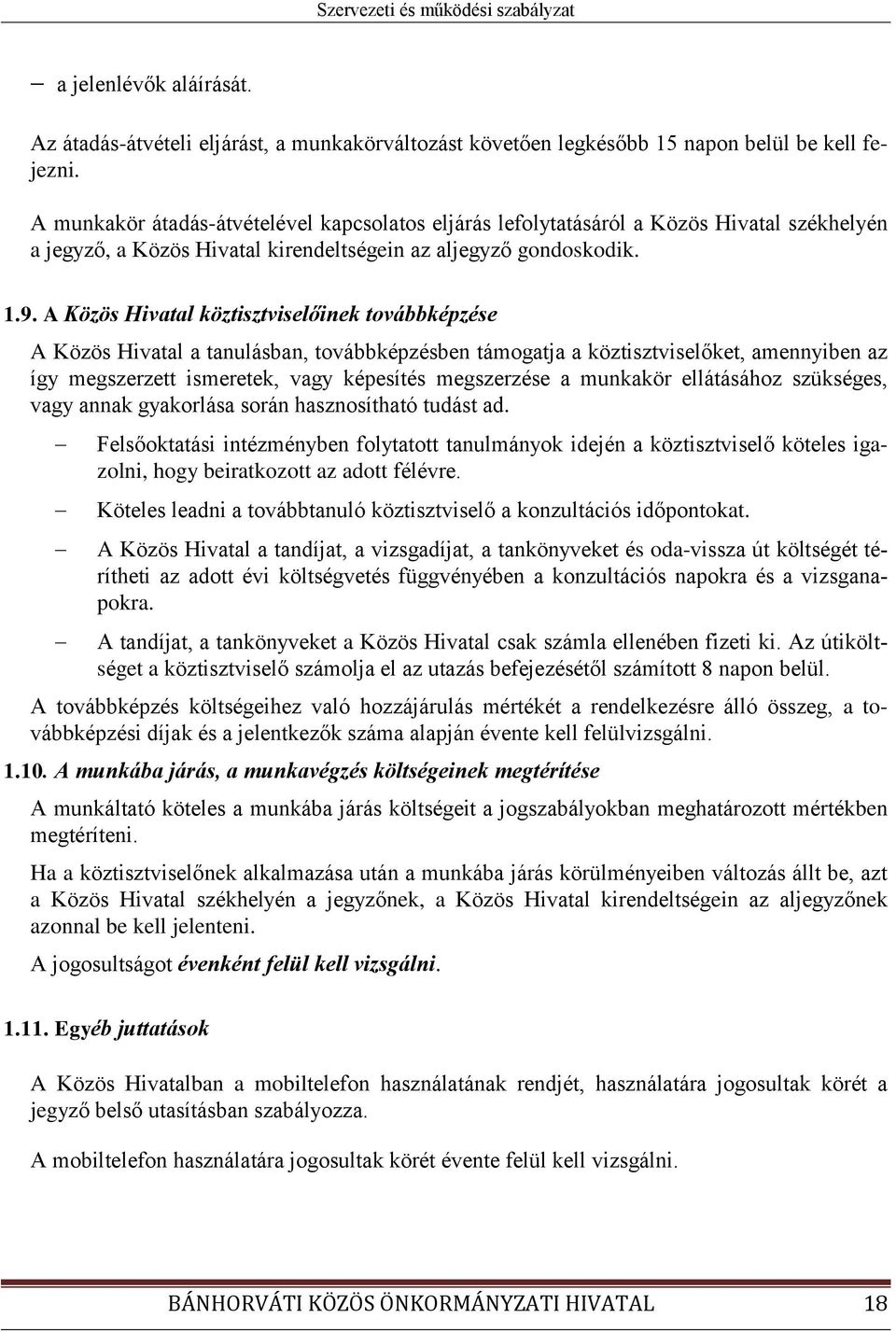 Szervezeti és működési szabályzat

– a jelenlévők aláírását.

Az átadás-átvételi eljárást, a munkakörváltozást követően legkésőbb 15 napon belül be kell fejezni.

A munkakör átadás-átvételével kapcsolatos eljárás lefolytatásáról a Közös Hivatal székhelyén a jegyző, a Közös Hivatal kirendeltségein az aljegyző gondoskodik.

1.9. A Közös Hivatal köztisztviselőinek továbbképzése

A Közös Hivatal a tanulásban, továbbképzésben támogatja a köztisztviselőket, amennyiben az így megszerzett ismeretek, vagy képesítés megszerzése a munkakör ellátásához szükséges, vagy annak gyakorlása során hasznosítható tudást ad.

– Felsőoktatási intézményben folytatott tanulmányok idején a köztisztviselő köteles igazolni, hogy beiratkozott az adott félévre.
– Köteles leadni a továbbtanuló köztisztviselő a konzultációs időpontokat.
– A Közös Hivatal a tandíjat, a vizsgadíjat, a tankönyveket és oda-vissza út költségét térítheti az adott évi költségvetés függvényében a konzultációs napokra és a vizsganapokra.
– A tandíjat, a tankönyveket a Közös Hivatal csak számla ellenében fizeti ki. Az útiköltséget a köztisztviselő számolja el az utazás befejezésétől számított 8 napon belül.

A továbbképzés költségeihez való hozzájárulás mértékét a rendelkezésre álló összeg, a továbbképzési díjak és a jelentkezők száma alapján évente kell felülvizsgálni.

1.10. A munkába járás, a munkavégzés költségeinek megtérítése

A munkáltató köteles a munkába járás költségeit a jogszabályokban meghatározott mértékben megtéríteni.

Ha a köztisztviselőnek alkalmazása után a munkába járás körülményeiben változás állt be, azt a Közös Hivatal székhelyén a jegyzőnek, a Közös Hivatal kirendeltségein az aljegyzőnek azonnal be kell jelenteni.

A jogosultságot évenként felül kell vizsgálni.

1.11. Egyéb juttatások

A Közös Hivatalban a mobiltelefon használatának rendjét, használatára jogosultak körét a jegyző belső utasításban szabályozza.

A mobiltelefon használatára jogosultak körét évente felül kell vizsgálni.

BÁNHORVÁTI KÖZÖS ÖNKORMÁNYZATI HIVATAL 18